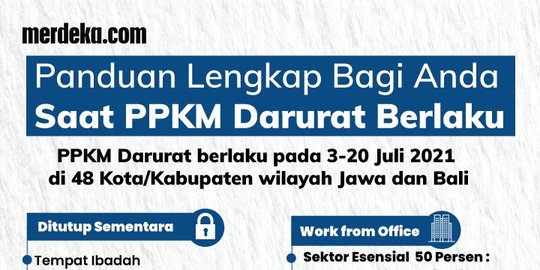 merdeka.com

Panduan Lengkap Bagi Anda
Saat PPKM Darurat Berlaku

PPKM Darurat berlaku pada 3-20 Juli 2021 di 48 Kota/Kabupaten wilayah Jawa dan Bali

Ditutup Sementara

Tempat Ibadah

Work from Office

Sektor Esensial 50 Persen :